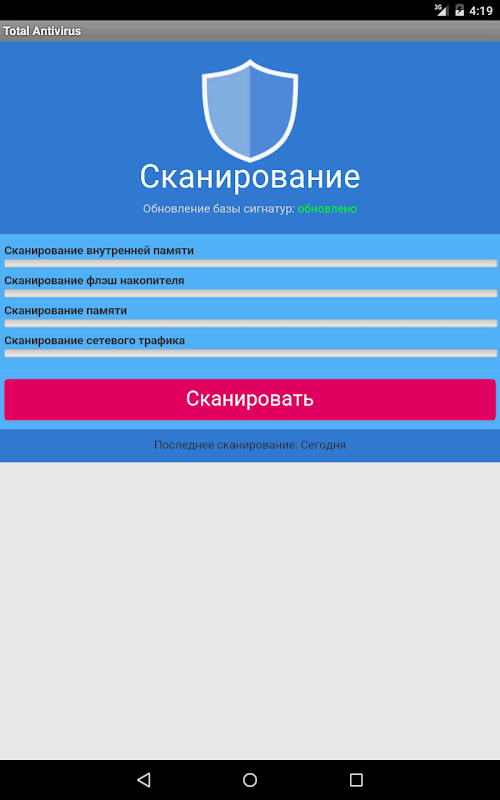 3G 4:19

Total Antivirus

Сканирование

Обновление базы сигнатур: обновлено

Сканирование внутренней памяти

Сканирование флэш накопителя

Сканирование памяти

Сканирование сетевого трафика

Сканировать

Последнее сканирование: Сегодня